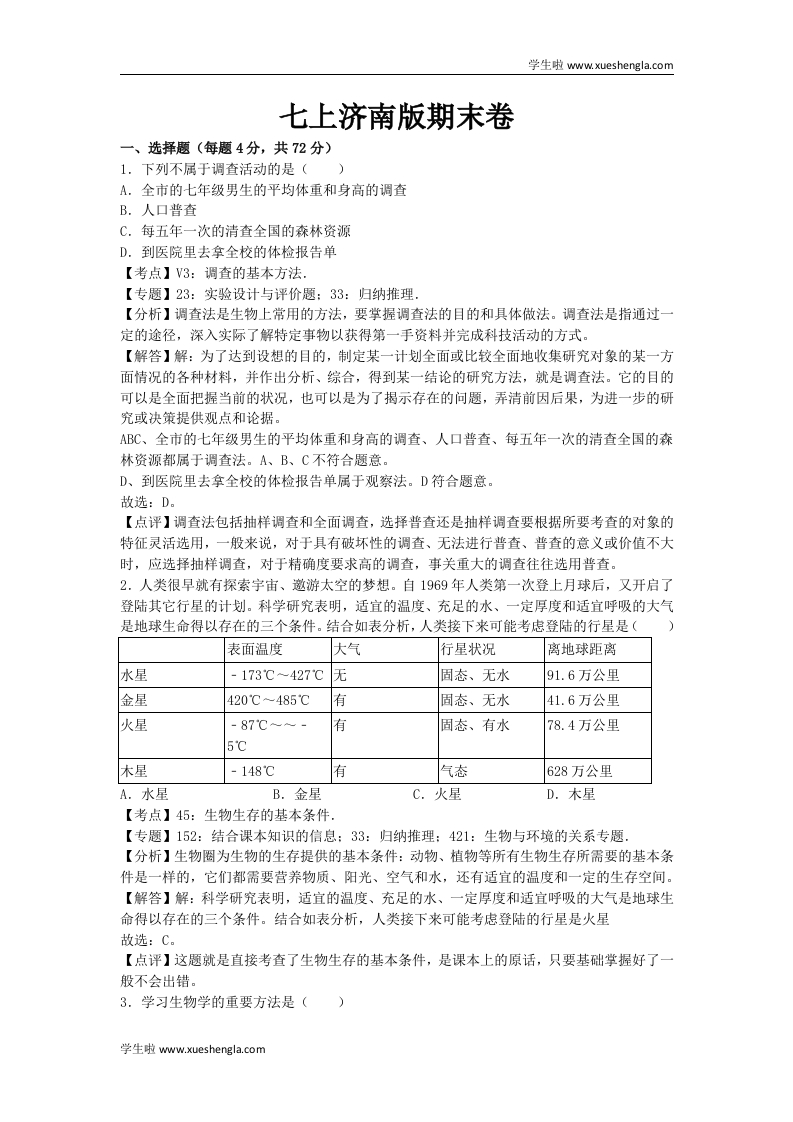 学生啦 www.xueshengla.com

七上济南版期末卷

一、选择题（每题 4 分，共 72 分）

1．下列不属于调查活动的是（　　）

A．全市的七年级男生的平均体重和身高的调查

B．人口普查

C．每五年一次的清查全国的森林资源

D．到医院里去拿全校的体检报告单

【考点】V3：调查的基本方法．

【专题】23：实验设计与评价题；33：归纳推理．

【分析】调查法是生物上常用的方法，要掌握调查法的目的和具体做法。调查法是指通过一定的途径，深入实际了解特定事物以获得第一手资料并完成科技活动的方式。

【解答】解：为了达到设想的目的，制定某一计划全面或比较全面地收集研究对象的某一方面情况的各种材料，并作出分析、综合，得到某一结论的研究方法，就是调查法。它的目的可以是全面把握当前的状况，也可以是为了揭示存在的问题，弄清前因后果，为进一步的研究或决策提供观点和论据。

ABC、全市的七年级男生的平均体重和身高的调查、人口普查、每五年一次的清查全国的森林资源都属于调查法。A、B、C 不符合题意。

D、到医院里去拿全校的体检报告单属于观察法。D 符合题意。

故选：D。

【点评】调查法包括抽样调查和全面调查，选择普查还是抽样调查要根据所要考查的对象的特征灵活选用，一般来说，对于具有破坏性的调查、无法进行普查、普查的意义或价值不大时，应选择抽样调查，对于精确度要求高的调查，事关重大的调查往往选用普查。

2．人类很早就有探索宇宙、遨游太空的梦想。自 1969 年人类第一次登上月球后，又开启了登陆其它行星的计划。科学研究表明，适宜的温度、充足的水、一定厚度和适宜呼吸的大气是地球生命得以存在的三个条件。结合如表分析，人类接下来可能考虑登陆的行星是（　　）

| | 表面温度 | 大气 | 行星状况 | 离地球距离 |
|---|---|---|---|---|
| 水星 | －173℃～427℃ | 无 | 固态、无水 | 91.6 万公里 |
| 金星 | 420℃～485℃ | 有 | 固态、无水 | 41.6 万公里 |
| 火星 | －87℃～～－5℃ | 有 | 固态、有水 | 78.4 万公里 |
| 木星 | －148℃ | 有 | 气态 | 628 万公里 |

A．水星　　B．金星　　C．火星　　D．木星

【考点】45：生物生存的基本条件．

【专题】152：结合课本知识的信息；33：归纳推理；421：生物与环境的关系专题．

【分析】生物圈为生物的生存提供的基本条件：动物、植物等所有生物生存所需要的基本条件是一样的，它们都需要营养物质、阳光、空气和水，还有适宜的温度和一定的生存空间。

【解答】解：科学研究表明，适宜的温度、充足的水、一定厚度和适宜呼吸的大气是地球生命得以存在的三个条件。结合如表分析，人类接下来可能考虑登陆的行星是火星

故选：C。

【点评】这题就是直接考查了生物生存的基本条件，是课本上的原话，只要基础掌握好了一般不会出错。

3．学习生物学的重要方法是（　　）

学生啦 www.xueshengla.com